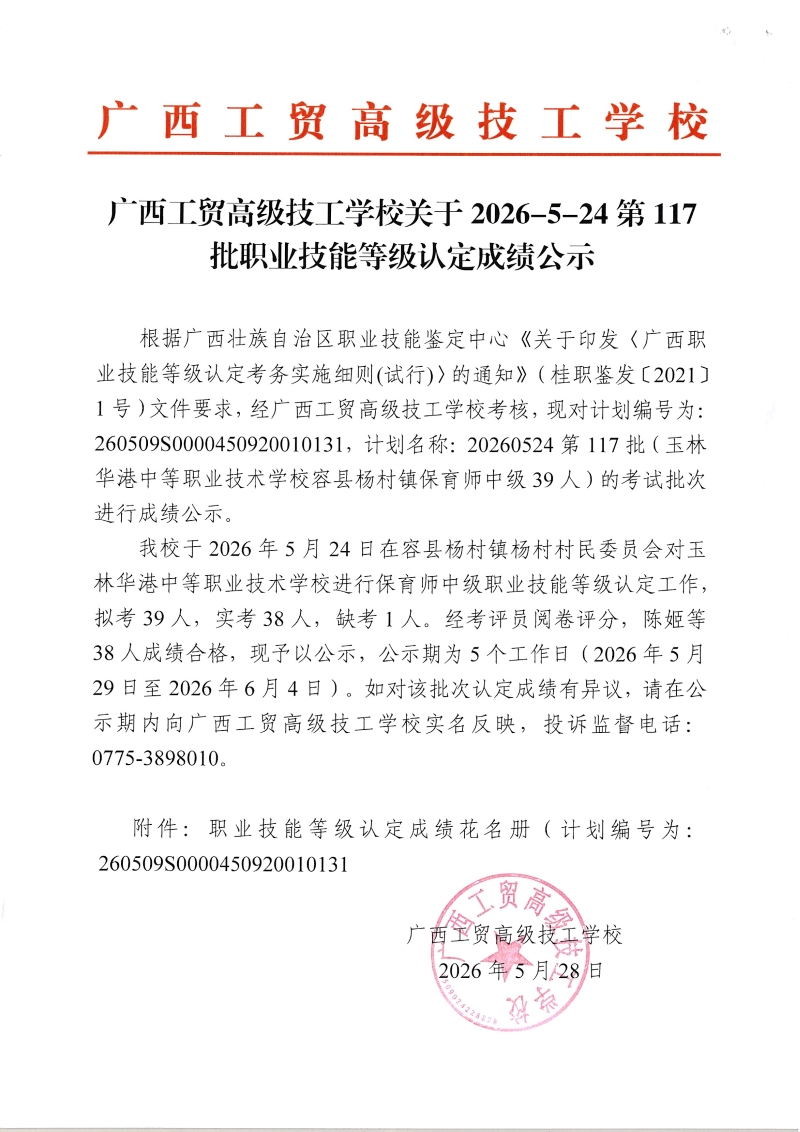 广西工贸高级技工学校

广西工贸高级技工学校关于 2026-5-24 第 117 批职业技能等级认定成绩公示

根据广西壮族自治区职业技能鉴定中心《关于印发〈广西职业技能等级认定考务实施细则(试行)〉的通知》（桂职鉴发〔2021〕1 号）文件要求，经广西工贸高级技工学校考核，现对计划编号为：260509S0000450920010131，计划名称：20260524 第 117 批（玉林华港中等职业技术学校容县杨村镇保育师中级 39 人）的考试批次进行成绩公示。

我校于 2026 年 5 月 24 日在容县杨村镇杨村村民委员会对玉林华港中等职业技术学校进行保育师中级职业技能等级认定工作，拟考 39 人，实考 38 人，缺考 1 人。经考评员阅卷评分，陈姬等 38 人成绩合格，现予以公示，公示期为 5 个工作日（2026 年 5 月 29 日至 2026 年 6 月 4 日）。如对该批次认定成绩有异议，请在公示期内向广西工贸高级技工学校实名反映，投诉监督电话：0775-3898010。

附件：职业技能等级认定成绩花名册（计划编号为：260509S0000450920010131

广西工贸高级技工学校
2026 年 5 月 28 日

广西工贸高级技工学校